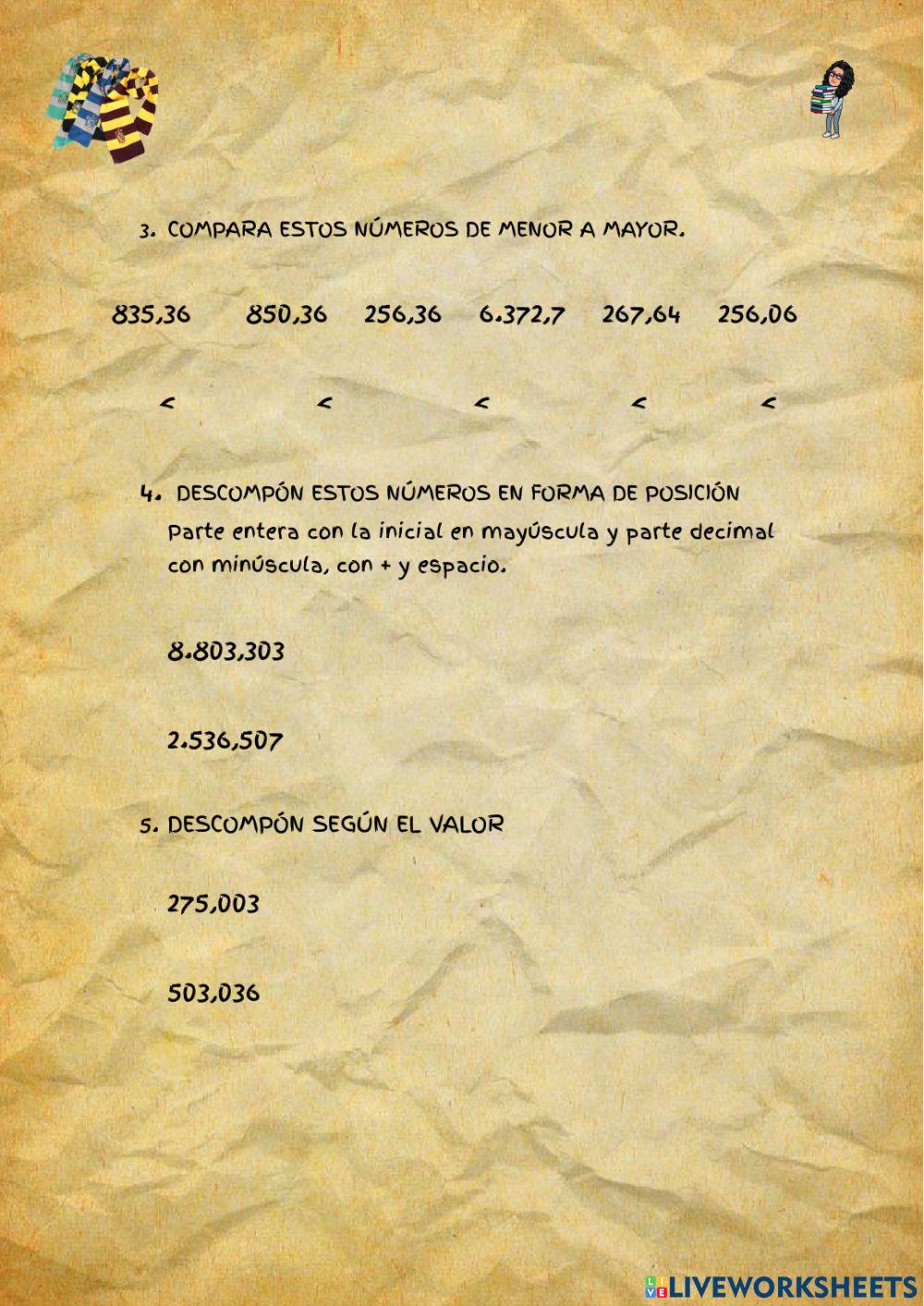 3. COMPARA ESTOS NÚMEROS DE MENOR A MAYOR.

835,36 850,36 256,36 6.372,7 267,64 256,06

< < < < <

4. DESCOMPÓN ESTOS NÚMEROS EN FORMA DE POSICIÓN
Parte entera con la inicial en mayúscula y parte decimal con minúscula, con + y espacio.

8.803,303

2.536,507

5. DESCOMPÓN SEGÚN EL VALOR

275,003

503,036

LIVEWORKSHEETS